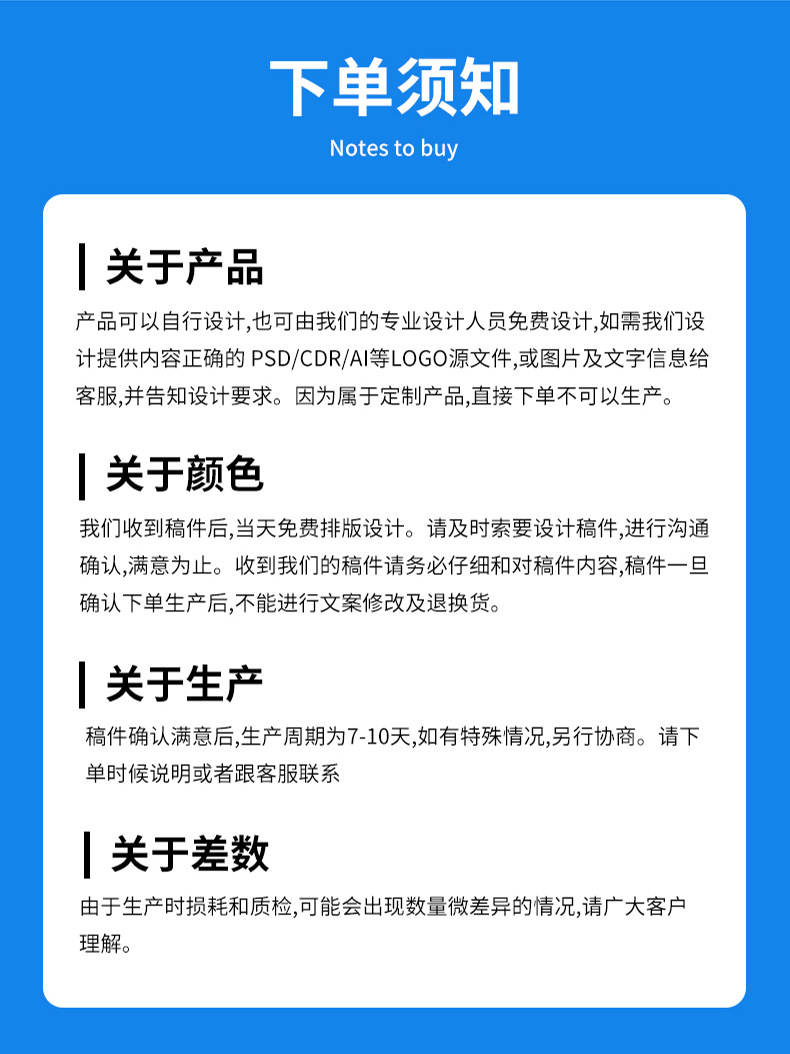 下单须知

Notes to buy

关于产品

产品可以自行设计,也可由我们的专业设计人员免费设计,如需我们设计提供内容正确的PSD/CDR/AI等LOGO源文件,或图片及文字信息给客服,并告知设计要求。因为属于定制产品,直接下单不可以生产。

关于颜色

我们收到稿件后,当天免费排版设计。请及时索要设计稿件,进行沟通确认,满意为止。收到我们的稿件请务必仔细和对稿件内容,稿件一旦确认下单生产后,不能进行文案修改及退换货。

关于生产

稿件确认满意后,生产周期为7-10天,如有特殊情况,另行协商。请下单时候说明或者跟客服联系

关于差数

由于生产时损耗和质检,可能会出现数量微差异的情况,请广大客户理解。